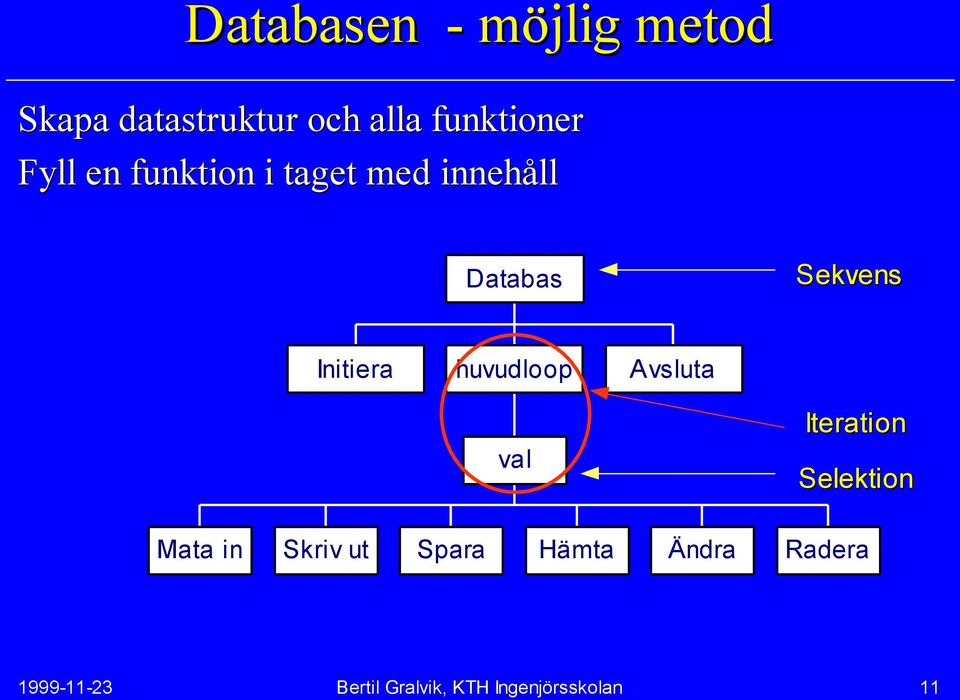 Databasen - möjlig metod

Skapa datastruktur och alla funktioner

Fyll en funktion i taget med innehåll

Databas

Sekvens

Initiera

huvudloop

Avsluta

Iteration

val

Selektion

Mata in

Skriv ut

Spara

Hämta

Ändra

Radera

1999-11-23

Bertil Gralvik, KTH Ingenjörsskolan

11